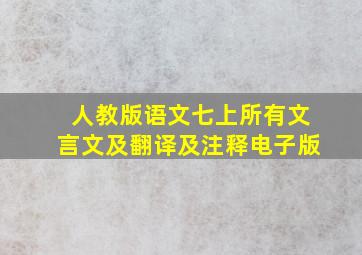 人教版语文七上所有文言文及翻译及注释电子版